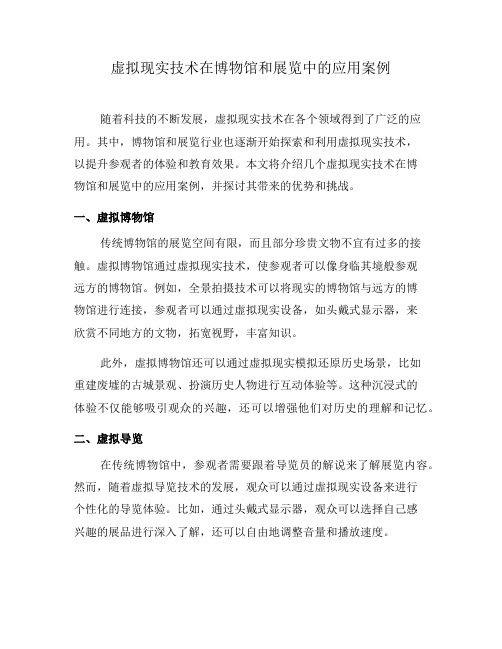 虚拟现实技术在博物馆和展览中的应用案例

随着科技的不断发展，虚拟现实技术在各个领域得到了广泛的应用。其中，博物馆和展览行业也逐渐开始探索和利用虚拟现实技术，以提升参观者的体验和教育效果。本文将介绍几个虚拟现实技术在博物馆和展览中的应用案例，并探讨其带来的优势和挑战。

一、虚拟博物馆

传统博物馆的展览空间有限，而且部分珍贵文物不宜有过多的接触。虚拟博物馆通过虚拟现实技术，使参观者可以像身临其境般参观远方的博物馆。例如，全景拍摄技术可以将现实的博物馆与远方的博物馆进行连接，参观者可以通过虚拟现实设备，如头戴式显示器，来欣赏不同地方的文物，拓宽视野，丰富知识。

此外，虚拟博物馆还可以通过虚拟现实模拟还原历史场景，比如重建废墟的古城景观、扮演历史人物进行互动体验等。这种沉浸式的体验不仅能够吸引观众的兴趣，还可以增强他们对历史的理解和记忆。

二、虚拟导览

在传统博物馆中，参观者需要跟着导览员的解说来了解展览内容。然而，随着虚拟导览技术的发展，观众可以通过虚拟现实设备来进行个性化的导览体验。比如，通过头戴式显示器，观众可以选择自己感兴趣的展品进行深入了解，还可以自由地调整音量和播放速度。